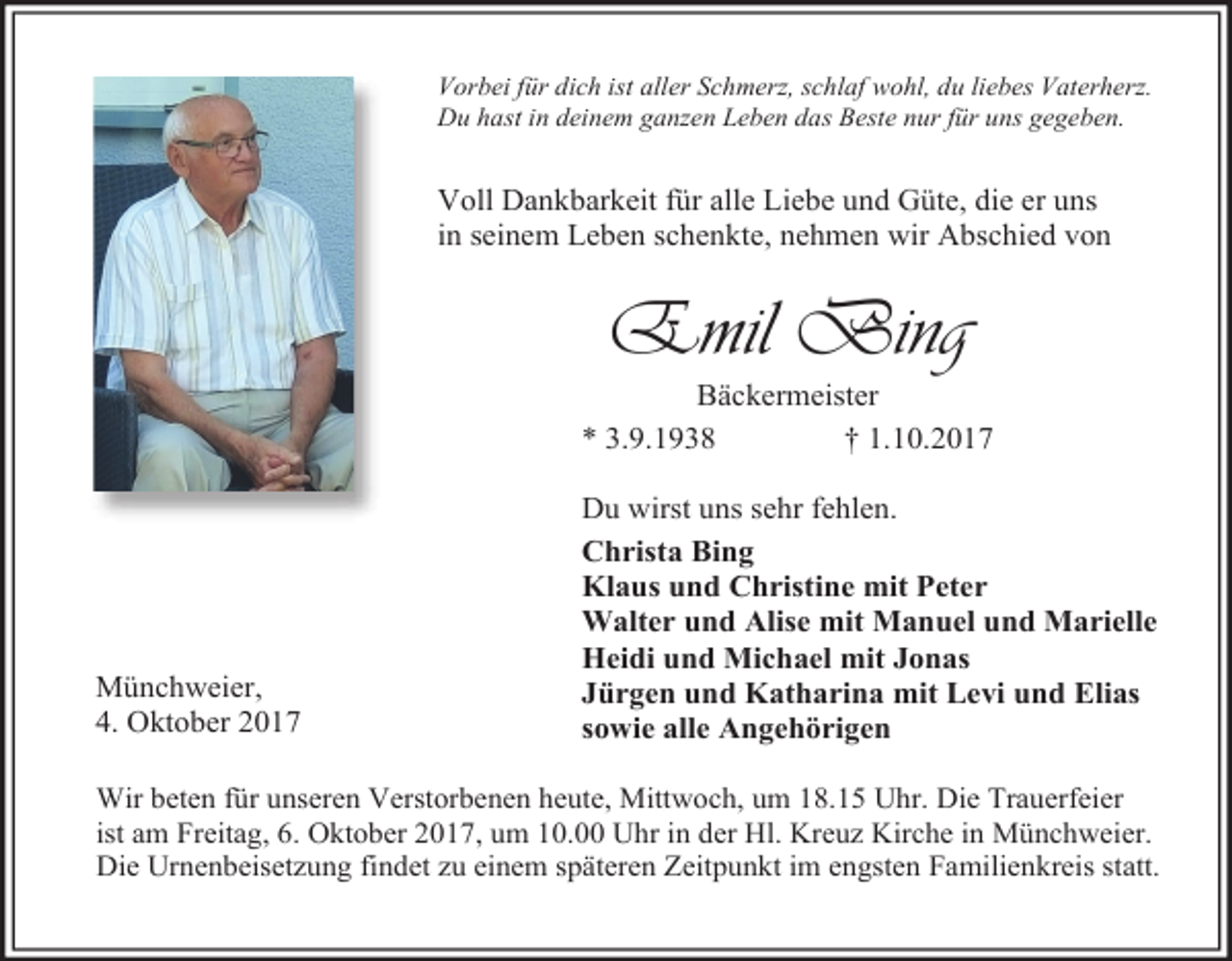 Vorbei für dich ist aller Schmerz, schlaf wohl, du liebes Vaterherz.
Du hast in deinem ganzen Leben das Beste nur für uns gegeben.

Voll Dankbarkeit für alle Liebe und Güte, die er uns in seinem Leben schenkte, nehmen wir Abschied von

Emil Bing

Bäckermeister

* 3.9.1938 † 1.10.2017

Du wirst uns sehr fehlen.

Christa Bing
Klaus und Christine mit Peter
Walter und Alise mit Manuel und Marielle
Heidi und Michael mit Jonas
Jürgen und Katharina mit Levi und Elias
sowie alle Angehörigen

Münchweier,
4. Oktober 2017

Wir beten für unseren Verstorbenen heute, Mittwoch, um 18.15 Uhr. Die Trauerfeier ist am Freitag, 6. Oktober 2017, um 10.00 Uhr in der Hl. Kreuz Kirche in Münchweier. Die Urnenbeisetzung findet zu einem späteren Zeitpunkt im engsten Familienkreis statt.